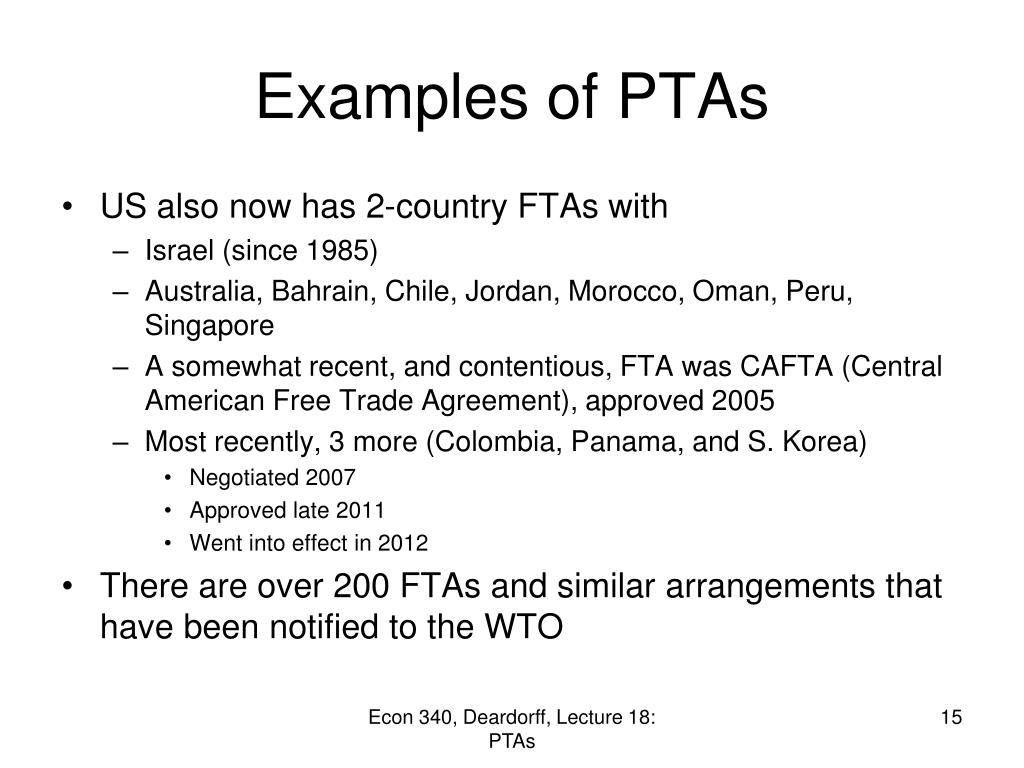 Examples of PTAs

• US also now has 2-country FTAs with
– Israel (since 1985)
– Australia, Bahrain, Chile, Jordan, Morocco, Oman, Peru, Singapore
– A somewhat recent, and contentious, FTA was CAFTA (Central American Free Trade Agreement), approved 2005
– Most recently, 3 more (Colombia, Panama, and S. Korea)
• Negotiated 2007
• Approved late 2011
• Went into effect in 2012
• There are over 200 FTAs and similar arrangements that have been notified to the WTO

Econ 340, Deardorff, Lecture 18: PTAs

15